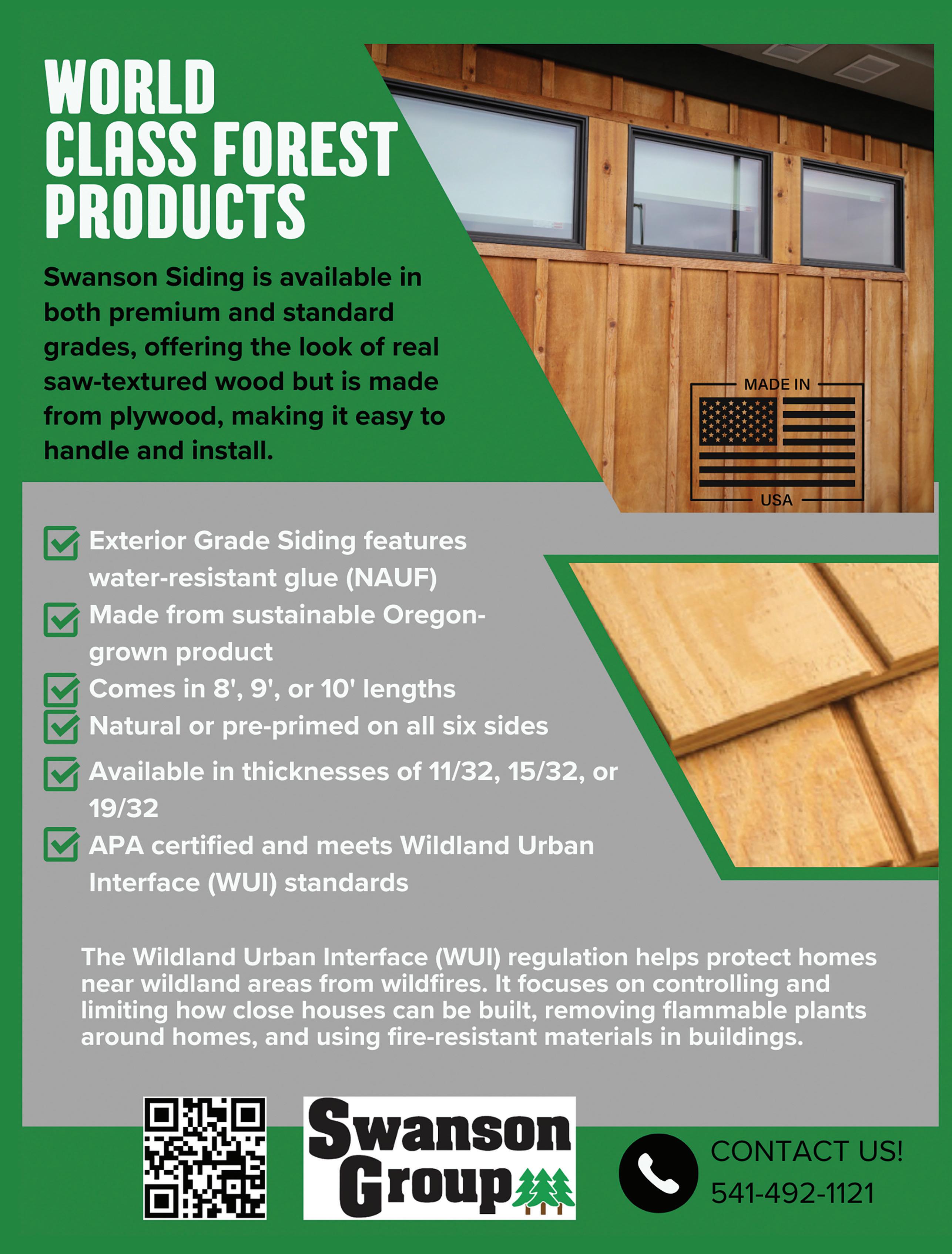 WORLD CLASS FOREST PRODUCTS

Swanson Siding is available in both premium and standard grades, offering the look of real saw-textured wood but is made from plywood, making it easy to handle and install.

MADE IN
USA

Exterior Grade Siding features water-resistant glue (NAUF)

Made from sustainable Oregon-grown product

Comes in 8', 9', or 10' lengths

Natural or pre-primed on all six sides

Available in thicknesses of 11/32, 15/32, or 19/32

APA certified and meets Wildland Urban Interface (WUI) standards

The Wildland Urban Interface (WUI) regulation helps protect homes near wildland areas from wildfires. It focuses on controlling and limiting how close houses can be built, removing flammable plants around homes, and using fire-resistant materials in buildings.

Swanson Group

CONTACT US!
541-492-1121